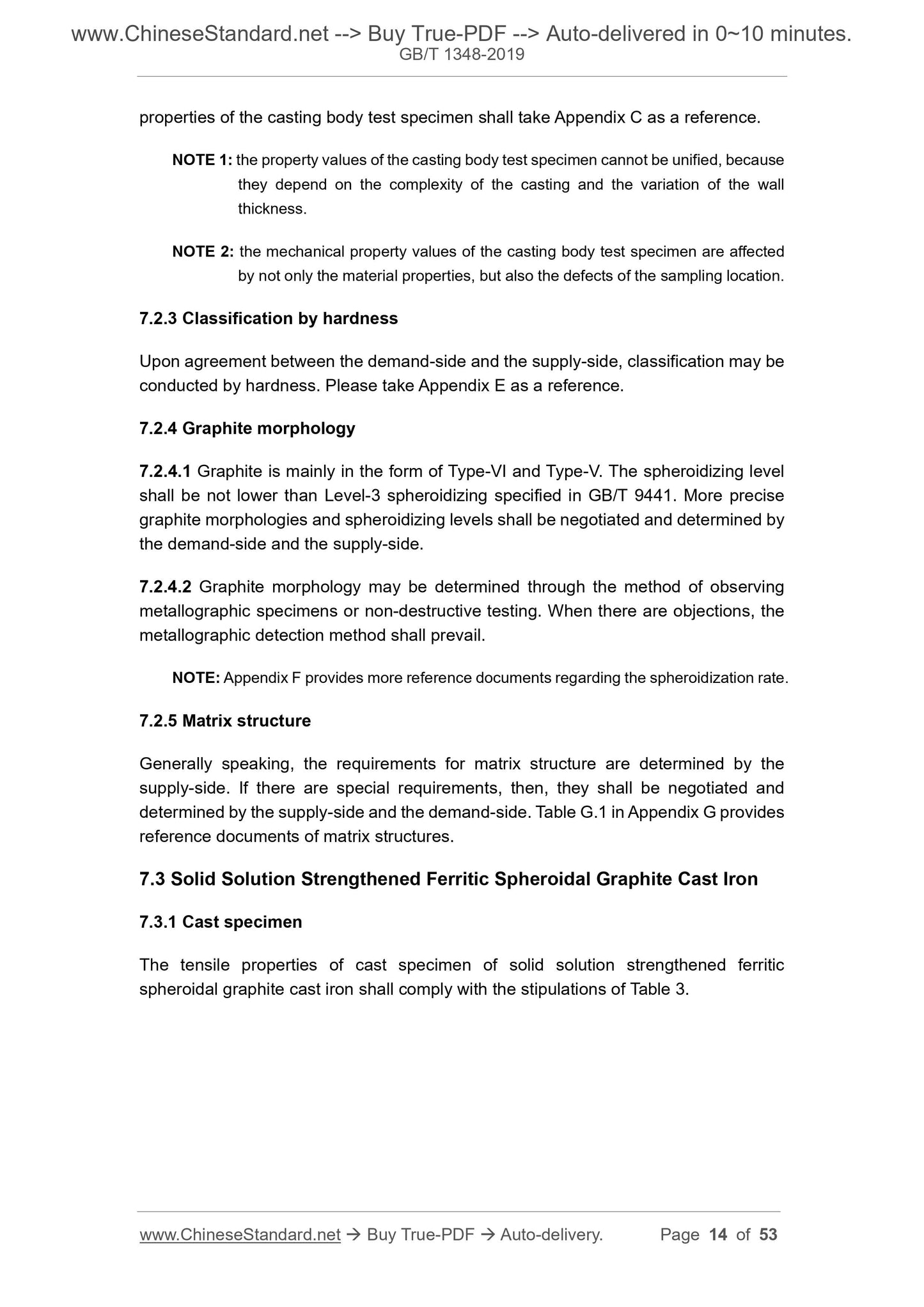 www.ChineseStandard.net --> Buy True-PDF --> Auto-delivered in 0~10 minutes.
GB/T 1348-2019

properties of the casting body test specimen shall take Appendix C as a reference.

NOTE 1: the property values of the casting body test specimen cannot be unified, because they depend on the complexity of the casting and the variation of the wall thickness.

NOTE 2: the mechanical property values of the casting body test specimen are affected by not only the material properties, but also the defects of the sampling location.

7.2.3 Classification by hardness

Upon agreement between the demand-side and the supply-side, classification may be conducted by hardness. Please take Appendix E as a reference.

7.2.4 Graphite morphology

7.2.4.1 Graphite is mainly in the form of Type-VI and Type-V. The spheroidizing level shall be not lower than Level-3 spheroidizing specified in GB/T 9441. More precise graphite morphologies and spheroidizing levels shall be negotiated and determined by the demand-side and the supply-side.

7.2.4.2 Graphite morphology may be determined through the method of observing metallographic specimens or non-destructive testing. When there are objections, the metallographic detection method shall prevail.

NOTE: Appendix F provides more reference documents regarding the spheroidization rate.

7.2.5 Matrix structure

Generally speaking, the requirements for matrix structure are determined by the supply-side. If there are special requirements, then, they shall be negotiated and determined by the supply-side and the demand-side. Table G.1 in Appendix G provides reference documents of matrix structures.

7.3 Solid Solution Strengthened Ferritic Spheroidal Graphite Cast Iron

7.3.1 Cast specimen

The tensile properties of cast specimen of solid solution strengthened ferritic spheroidal graphite cast iron shall comply with the stipulations of Table 3.

www.ChineseStandard.net → Buy True-PDF → Auto-delivery. Page 14 of 53